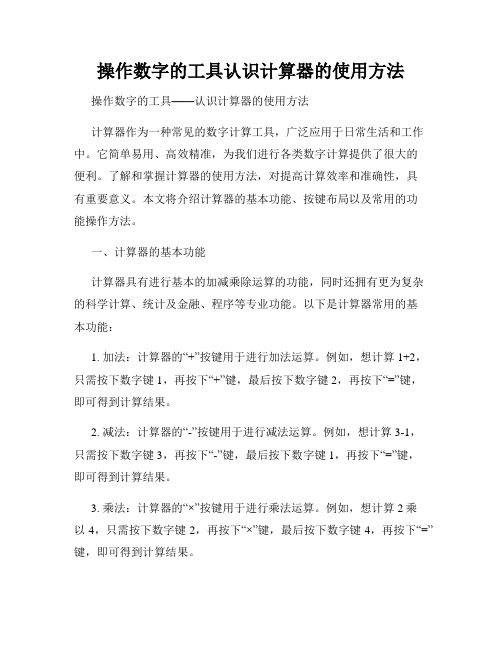 操作数字的工具认识计算器的使用方法

操作数字的工具——认识计算器的使用方法

计算器作为一种常见的数字计算工具，广泛应用于日常生活和工作中。它简单易用、高效精准，为我们进行各类数字计算提供了很大的便利。了解和掌握计算器的使用方法，对提高计算效率和准确性，具有重要意义。本文将介绍计算器的基本功能、按键布局以及常用的功能操作方法。

一、计算器的基本功能

计算器具有进行基本的加减乘除运算的功能，同时还拥有更为复杂的科学计算、统计及金融、程序等专业功能。以下是计算器常用的基本功能：

1. 加法：计算器的“+”按键用于进行加法运算。例如，想计算 1+2，只需按下数字键 1，再按下“+”键，最后按下数字键 2，再按下“=”键，即可得到计算结果。

2. 减法：计算器的“-”按键用于进行减法运算。例如，想计算 3-1，只需按下数字键 3，再按下“-”键，最后按下数字键 1，再按下“=”键，即可得到计算结果。

3. 乘法：计算器的“×”按键用于进行乘法运算。例如，想计算 2 乘以 4，只需按下数字键 2，再按下“×”键，最后按下数字键 4，再按下“=”键，即可得到计算结果。